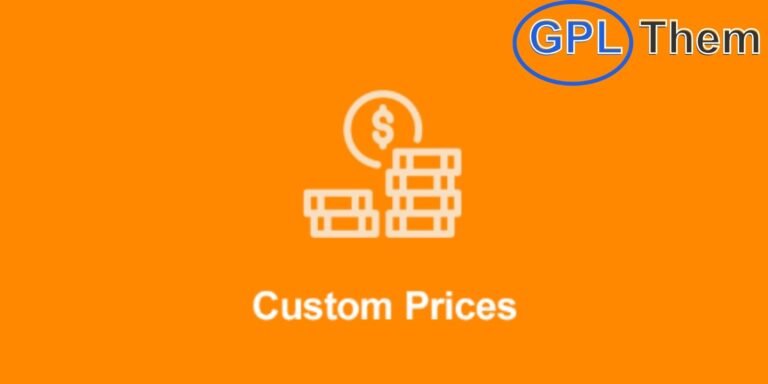 GPL Them

$

Custom Prices